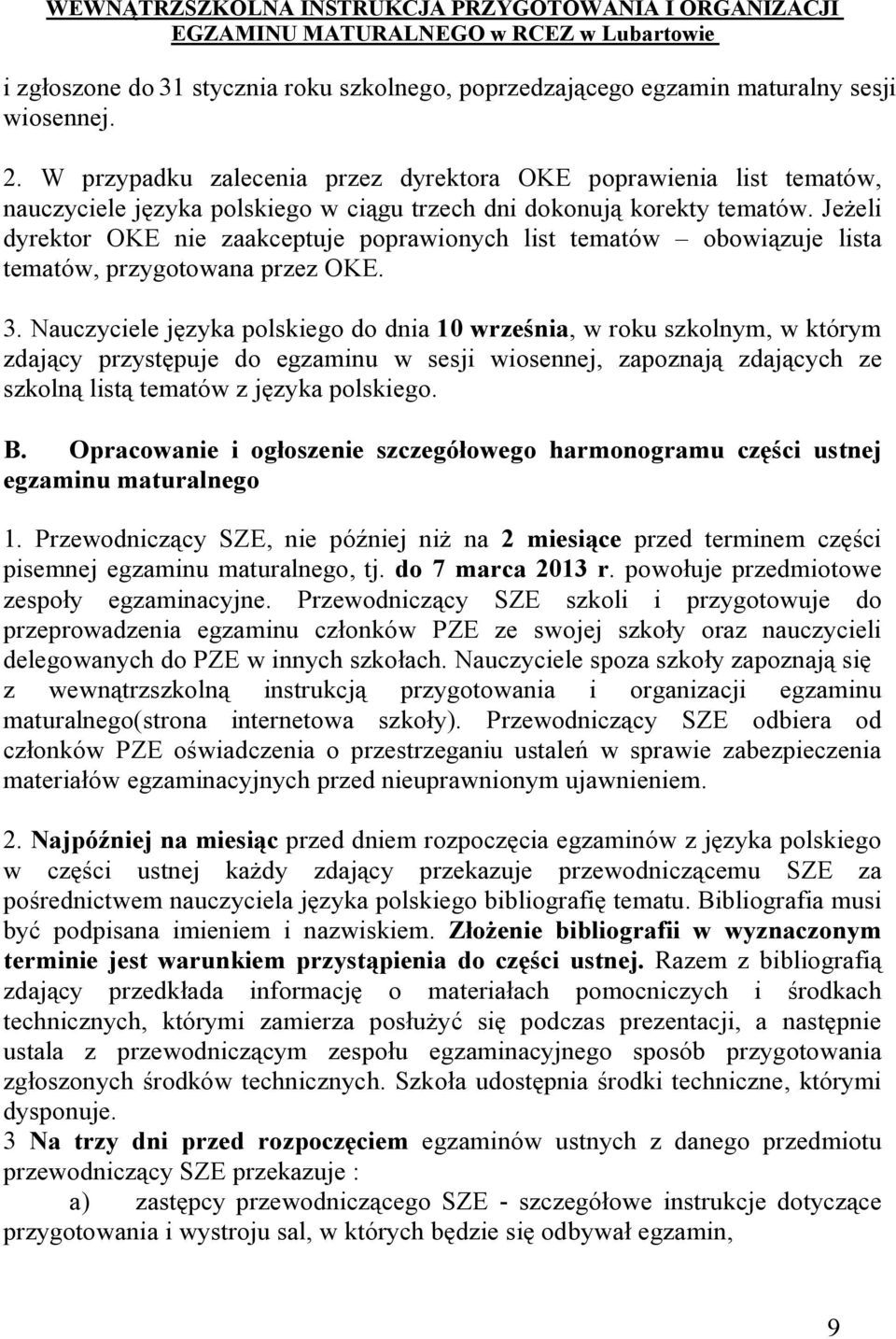 WEWNĄTRZSZKOLNA INSTRUKCJA PRZYGOTOWANIA I ORGANIZACJI EGZAMINU MATURALNEGO w RCEZ w Lubartowie

i zgłoszone do 31 stycznia roku szkolnego, poprzedzającego egzamin maturalny sesji wiosennej.

2. W przypadku zalecenia przez dyrektora OKE poprawienia list tematów, nauczyciele języka polskiego w ciągu trzech dni dokonują korekty tematów. Jeżeli dyrektor OKE nie zaakceptuje poprawionych list tematów – obowiązuje lista tematów, przygotowana przez OKE.

3. Nauczyciele języka polskiego do dnia 10 września, w roku szkolnym, w którym zdający przystępuje do egzaminu w sesji wiosennej, zapoznają zdających ze szkolną listą tematów z języka polskiego.

B. Opracowanie i ogłoszenie szczegółowego harmonogramu części ustnej egzaminu maturalnego

1. Przewodniczący SZE, nie później niż na 2 miesiące przed terminem części pisemnej egzaminu maturalnego, tj. do 7 marca 2013 r. powołuje przedmiotowe zespoły egzaminacyjne. Przewodniczący SZE szkoli i przygotowuje do przeprowadzenia egzaminu członków PZE ze swojej szkoły oraz nauczycieli delegowanych do PZE w innych szkołach. Nauczyciele spoza szkoły zapoznają się z wewnątrzszkolną instrukcją przygotowania i organizacji egzaminu maturalnego(strona internetowa szkoły). Przewodniczący SZE odbiera od członków PZE oświadczenia o przestrzeganiu ustaleń w sprawie zabezpieczenia materiałów egzaminacyjnych przed nieuprawnionym ujawnieniem.

2. Najpóźniej na miesiąc przed dniem rozpoczęcia egzaminów z języka polskiego w części ustnej każdy zdający przekazuje przewodniczącemu SZE za pośrednictwem nauczyciela języka polskiego bibliografię tematu. Bibliografia musi być podpisana imieniem i nazwiskiem. Złożenie bibliografii w wyznaczonym terminie jest warunkiem przystąpienia do części ustnej. Razem z bibliografią zdający przedkłada informację o materiałach pomocniczych i środkach technicznych, którymi zamierza posłużyć się podczas prezentacji, a następnie ustala z przewodniczącym zespołu egzaminacyjnego sposób przygotowania zgłoszonych środków technicznych. Szkoła udostępnia środki techniczne, którymi dysponuje.
3 Na trzy dni przed rozpoczęciem egzaminów ustnych z danego przedmiotu przewodniczący SZE przekazuje :
a) zastępcy przewodniczącego SZE - szczegółowe instrukcje dotyczące przygotowania i wystroju sal, w których będzie się odbywał egzamin,

9